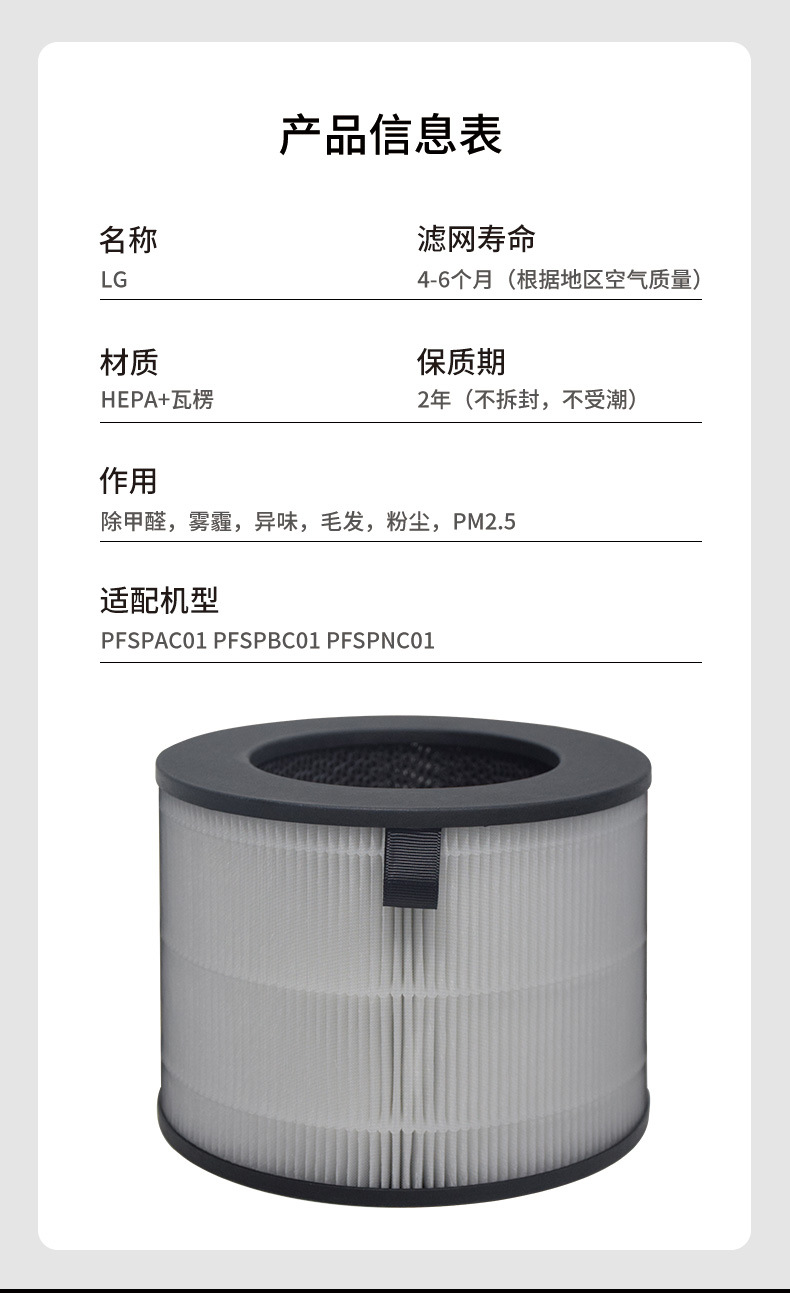 产品信息表

名称
LG

滤网寿命
4-6个月（根据地区空气质量）

材质
HEPA+瓦楞

保质期
2年（不拆封，不受潮）

作用
除甲醛，雾霾，异味，毛发，粉尘，PM2.5

适配机型
PFSPAC01 PFSPBC01 PFSPNC01